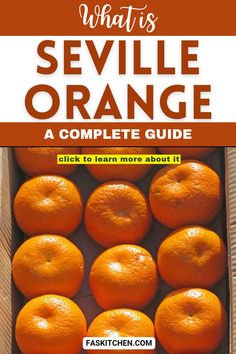 What is
SEVILLE ORANGE
A COMPLETE GUIDE
click to learn more about it
FASKITCHEN.COM